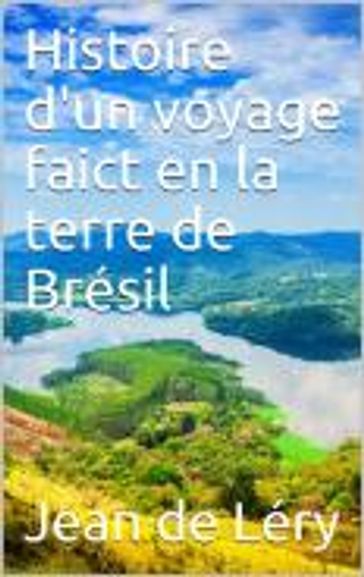 Histoire d'un voyage faict en la terre de Brésil

Jean de Léry